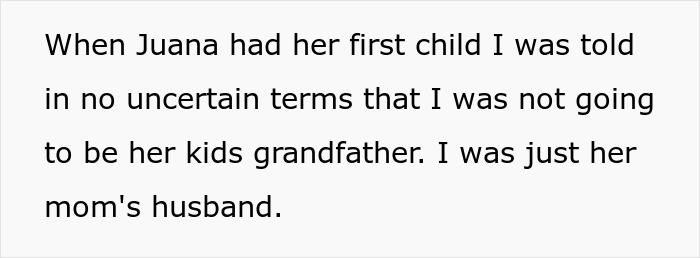 When Juana had her first child I was told in no uncertain terms that I was not going to be her kids grandfather. I was just her mom's husband.